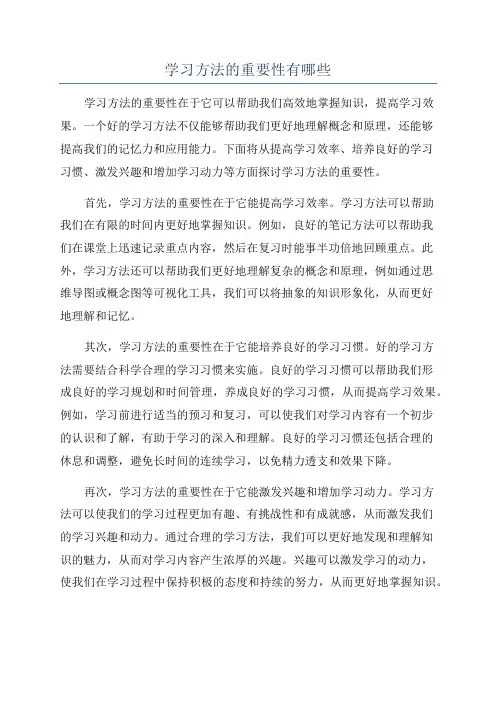 学习方法的重要性有哪些

学习方法的重要性在于它可以帮助我们高效地掌握知识，提高学习效果。一个好的学习方法不仅能够帮助我们更好地理解概念和原理，还能够提高我们的记忆力和应用能力。下面将从提高学习效率、培养良好的学习习惯、激发兴趣和增加学习动力等方面探讨学习方法的重要性。

首先，学习方法的重要性在于它能提高学习效率。学习方法可以帮助我们在有限的时间内更好地掌握知识。例如，良好的笔记方法可以帮助我们在课堂上迅速记录重点内容，然后在复习时能事半功倍地回顾重点。此外，学习方法还可以帮助我们更好地理解复杂的概念和原理，例如通过思维导图或概念图等可视化工具，我们可以将抽象的知识形象化，从而更好地理解和记忆。

其次，学习方法的重要性在于它能培养良好的学习习惯。好的学习方法需要结合科学合理的学习习惯来实施。良好的学习习惯可以帮助我们形成良好的学习规划和时间管理，养成良好的学习习惯，从而提高学习效果。例如，学习前进行适当的预习和复习，可以使我们对学习内容有一个初步的认识和了解，有助于学习的深入和理解。良好的学习习惯还包括合理的休息和调整，避免长时间的连续学习，以免精力透支和效果下降。

再次，学习方法的重要性在于它能激发兴趣和增加学习动力。学习方法可以使我们的学习过程更加有趣、有挑战性和有成就感，从而激发我们的学习兴趣和动力。通过合理的学习方法，我们可以更好地发现和理解知识的魅力，从而对学习内容产生浓厚的兴趣。兴趣可以激发学习的动力，使我们在学习过程中保持积极的态度和持续的努力，从而更好地掌握知识。